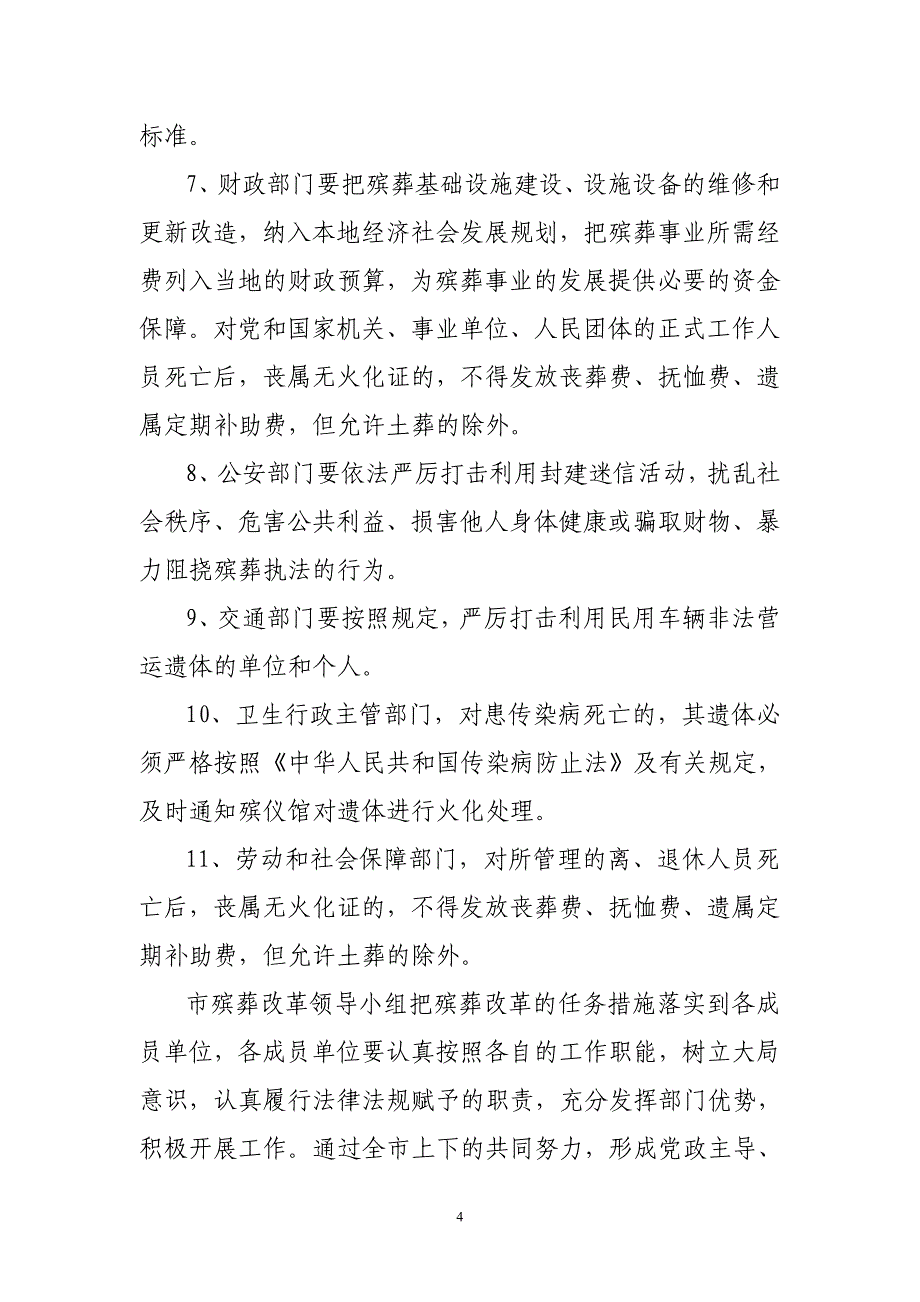 标准。

7、财政部门要把殡葬基础设施建设、设施设备的维修和更新改造，纳入本地经济社会发展规划，把殡葬事业所需经费列入当地的财政预算，为殡葬事业的发展提供必要的资金保障。对党和国家机关、事业单位、人民团体的正式工作人员死亡后，丧属无火化证的，不得发放丧葬费、抚恤费、遗属定期补助费，但允许土葬的除外。

8、公安部门要依法严厉打击利用封建迷信活动，扰乱社会秩序、危害公共利益、损害他人身体健康或骗取财物、暴力阻挠殡葬执法的行为。

9、交通部门要按照规定，严厉打击利用民用车辆非法营运遗体的单位和个人。

10、卫生行政主管部门，对患传染病死亡的，其遗体必须严格按照《中华人民共和国传染病防止法》及有关规定，及时通知殡仪馆对遗体进行火化处理。

11、劳动和社会保障部门，对所管理的离、退休人员死亡后，丧属无火化证的，不得发放丧葬费、抚恤费、遗属定期补助费，但允许土葬的除外。

市殡葬改革领导小组把殡葬改革的任务措施落实到各成员单位，各成员单位要认真按照各自的工作职能，树立大局意识，认真履行法律法规赋予的职责，充分发挥部门优势，积极开展工作。通过全市上下的共同努力，形成党政主导、

4